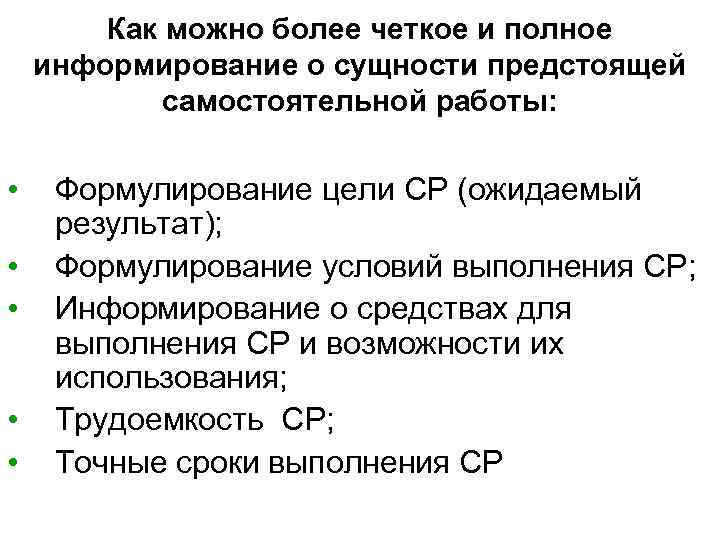 Как можно более четкое и полное информирование о сущности предстоящей самостоятельной работы:

• Формулирование цели СР (ожидаемый результат);
• Формулирование условий выполнения СР;
• Информирование о средствах для выполнения СР и возможности их использования;
• Трудоемкость СР;
• Точные сроки выполнения СР